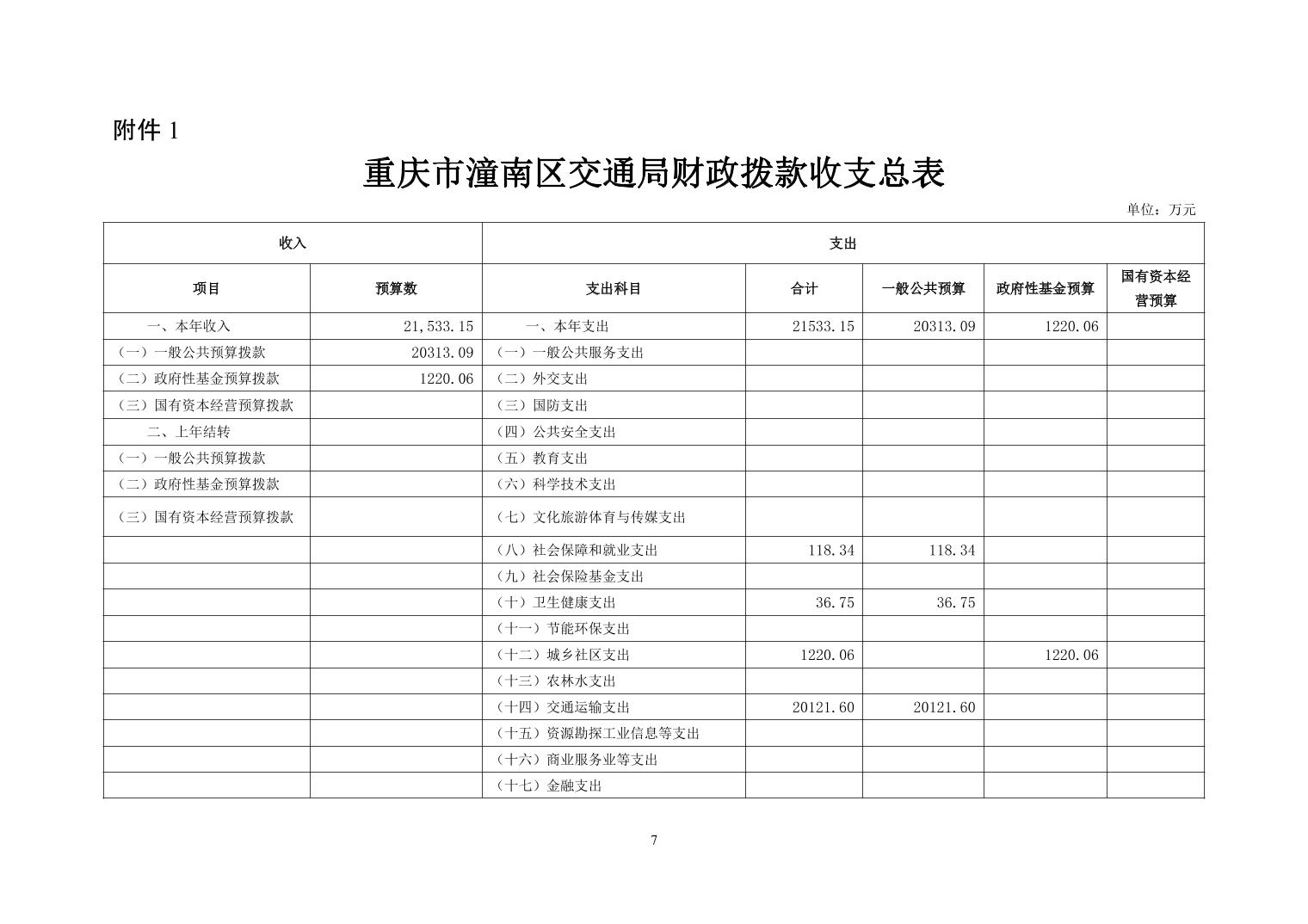 附件 1

重庆市潼南区交通局财政拨款收支总表

单位：万元

| 收入 | | 支出 | | | | |
|---|---|---|---|---|---|---|
| 项目 | 预算数 | 支出科目 | 合计 | 一般公共预算 | 政府性基金预算 | 国有资本经营预算 |
| 一、本年收入 | 21,533.15 | 一、本年支出 | 21533.15 | 20313.09 | 1220.06 | |
| （一）一般公共预算拨款 | 20313.09 | （一）一般公共服务支出 | | | | |
| （二）政府性基金预算拨款 | 1220.06 | （二）外交支出 | | | | |
| （三）国有资本经营预算拨款 | | （三）国防支出 | | | | |
| 二、上年结转 | | （四）公共安全支出 | | | | |
| （一）一般公共预算拨款 | | （五）教育支出 | | | | |
| （二）政府性基金预算拨款 | | （六）科学技术支出 | | | | |
| （三）国有资本经营预算拨款 | | （七）文化旅游体育与传媒支出 | | | | |
| | | （八）社会保障和就业支出 | 118.34 | 118.34 | | |
| | | （九）社会保险基金支出 | | | | |
| | | （十）卫生健康支出 | 36.75 | 36.75 | | |
| | | （十一）节能环保支出 | | | | |
| | | （十二）城乡社区支出 | 1220.06 | | 1220.06 | |
| | | （十三）农林水支出 | | | | |
| | | （十四）交通运输支出 | 20121.60 | 20121.60 | | |
| | | （十五）资源勘探工业信息等支出 | | | | |
| | | （十六）商业服务业等支出 | | | | |
| | | （十七）金融支出 | | | | |

7